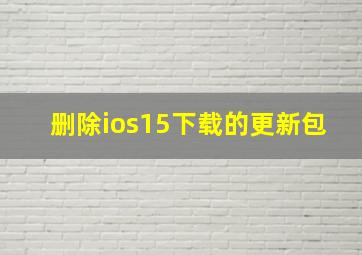 删除ios15下载的更新包